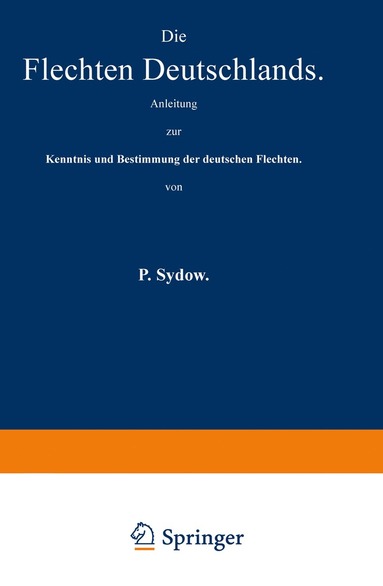 Die
Flechten Deutschlands.

Anleitung
zur
Kenntnis und Bestimmung der deutschen Flechten.
von

P. Sydow.

Springer